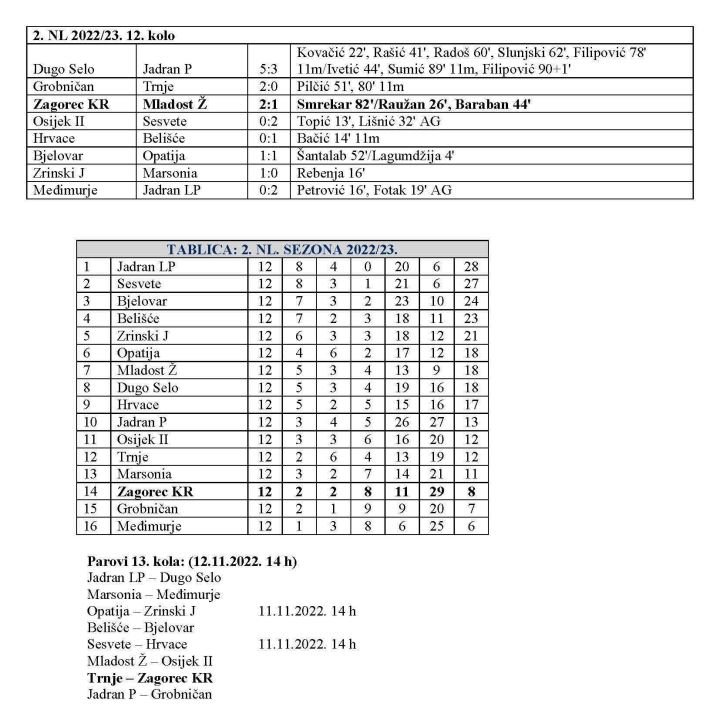 | 2. NL 2022/23. 12. kolo | | | |
|---|---|---|---|
| Dugo Selo | Jadran P | 5:3 | Kovačić 22', Rašić 41', Radoš 60', Slunjski 62', Filipović 78' 11m/Ivetić 44', Sumić 89' 11m, Filipović 90+1' |
| Grobničan | Trnje | 2:0 | Pilčić 51', 80' 11m |
| **Zagorec KR** | **Mladost Ž** | **2:1** | **Smrekar 82'/Raužan 26', Baraban 44'** |
| Osijek II | Sesvete | 0:2 | Topić 13', Lišnić 32' AG |
| Hrvace | Belišće | 0:1 | Bačić 14' 11m |
| Bjelovar | Opatija | 1:1 | Šantalab 52'/Lagumdžija 4' |
| Zrinski J | Marsonia | 1:0 | Rebenja 16' |
| Međimurje | Jadran LP | 0:2 | Petrović 16', Fotak 19' AG |

| TABLICA: 2. NL. SEZONA 2022/23. | | | | | | | | |
|---|---|---|---|---|---|---|---|---|
| 1 | Jadran LP | 12 | 8 | 4 | 0 | 20 | 6 | 28 |
| 2 | Sesvete | 12 | 8 | 3 | 1 | 21 | 6 | 27 |
| 3 | Bjelovar | 12 | 7 | 3 | 2 | 23 | 10 | 24 |
| 4 | Belišće | 12 | 7 | 2 | 3 | 18 | 11 | 23 |
| 5 | Zrinski J | 12 | 6 | 3 | 3 | 18 | 12 | 21 |
| 6 | Opatija | 12 | 4 | 6 | 2 | 17 | 12 | 18 |
| 7 | Mladost Ž | 12 | 5 | 3 | 4 | 13 | 9 | 18 |
| 8 | Dugo Selo | 12 | 5 | 3 | 4 | 19 | 16 | 18 |
| 9 | Hrvace | 12 | 5 | 2 | 5 | 15 | 16 | 17 |
| 10 | Jadran P | 12 | 3 | 4 | 5 | 26 | 27 | 13 |
| 11 | Osijek II | 12 | 3 | 3 | 6 | 16 | 20 | 12 |
| 12 | Trnje | 12 | 2 | 6 | 4 | 13 | 19 | 12 |
| 13 | Marsonia | 12 | 3 | 2 | 7 | 14 | 21 | 11 |
| **14** | **Zagorec KR** | **12** | **2** | **2** | **8** | **11** | **29** | **8** |
| 15 | Grobničan | 12 | 2 | 1 | 9 | 9 | 20 | 7 |
| 16 | Međimurje | 12 | 1 | 3 | 8 | 6 | 25 | 6 |

**Parovi 13. kola: (12.11.2022. 14 h)**
Jadran LP – Dugo Selo
Marsonia – Međimurje
Opatija – Zrinski J 11.11.2022. 14 h
Belišće – Bjelovar
Sesvete – Hrvace 11.11.2022. 14 h
Mladost Ž – Osijek II
**Trnje – Zagorec KR**
Jadran P – Grobničan